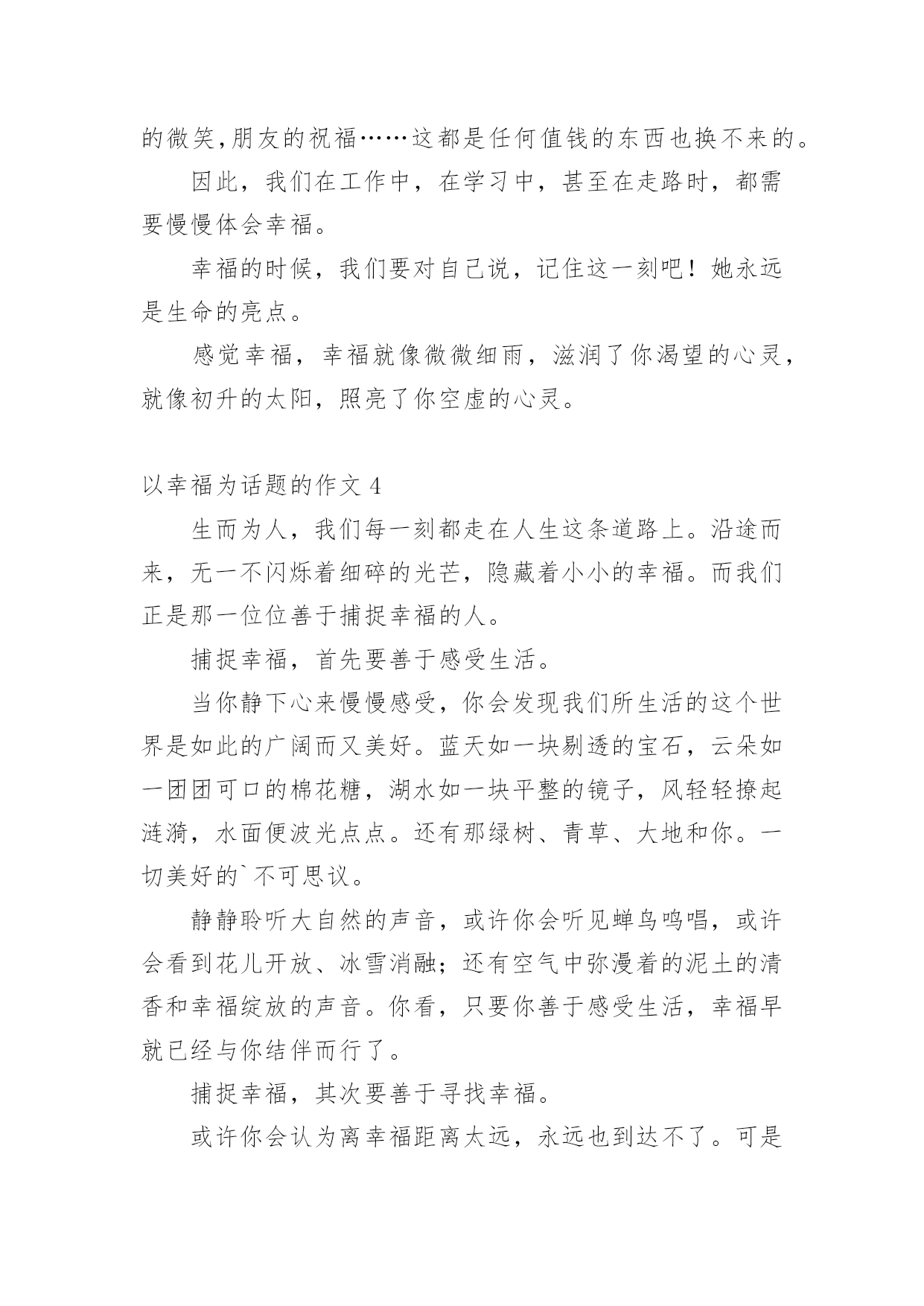 的微笑,朋友的祝福……这都是任何值钱的东西也换不来的。

因此，我们在工作中，在学习中，甚至在走路时，都需要慢慢体会幸福。

幸福的时候，我们要对自己说，记住这一刻吧！她永远是生命的亮点。

感觉幸福，幸福就像微微细雨，滋润了你渴望的心灵，就像初升的太阳，照亮了你空虚的心灵。

以幸福为话题的作文 4

生而为人，我们每一刻都走在人生这条道路上。沿途而来，无一不闪烁着细碎的光芒，隐藏着小小的幸福。而我们正是那一位位善于捕捉幸福的人。

捕捉幸福，首先要善于感受生活。

当你静下心来慢慢感受，你会发现我们所生活的这个世界是如此的广阔而又美好。蓝天如一块剔透的宝石，云朵如一团团可口的棉花糖，湖水如一块平整的镜子，风轻轻撩起涟漪，水面便波光点点。还有那绿树、青草、大地和你。一切美好的`不可思议。

静静聆听大自然的声音，或许你会听见蝉鸟鸣唱，或许会看到花儿开放、冰雪消融；还有空气中弥漫着的泥土的清香和幸福绽放的声音。你看，只要你善于感受生活，幸福早就已经与你结伴而行了。

捕捉幸福，其次要善于寻找幸福。

或许你会认为离幸福距离太远，永远也到达不了。可是